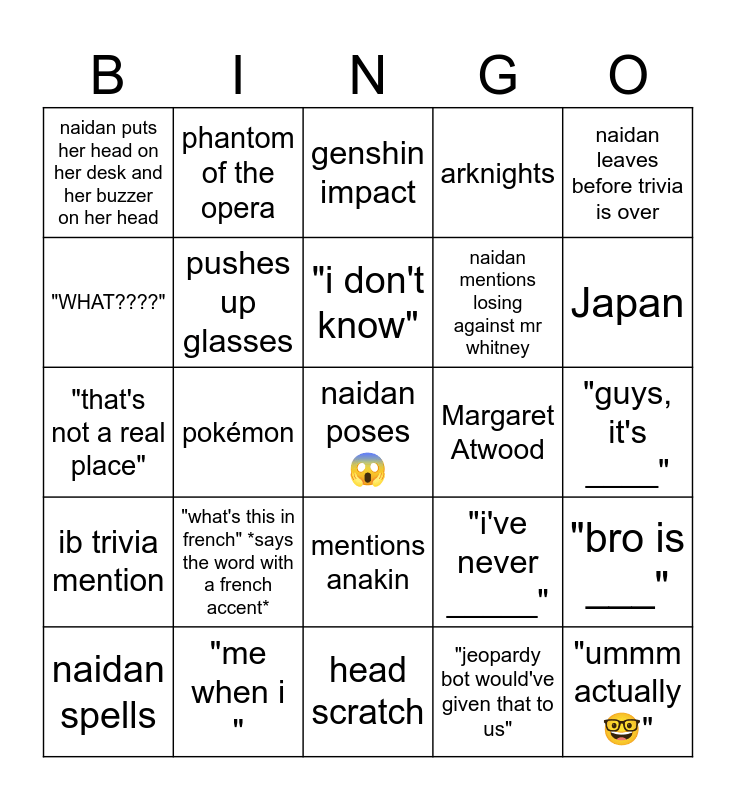 | B | I | N | G | O |
|---|---|---|---|---|
| naidan puts her head on her desk and her buzzer on her head | phantom of the opera | genshin impact | arknights | naidan leaves before trivia is over |
| "WHAT????" | pushes up glasses | "i don't know" | naidan mentions losing against mr whitney | Japan |
| "that's not a real place" | pokémon | naidan poses 😱 | Margaret Atwood | "guys, it's ____" |
| ib trivia mention | "what's this in french" *says the word with a french accent* | mentions anakin | "i've never ____" | "bro is ____" |
| naidan spells | "me when i " | head scratch | "jeopardy bot would've given that to us" | "ummm actually 🤓" |